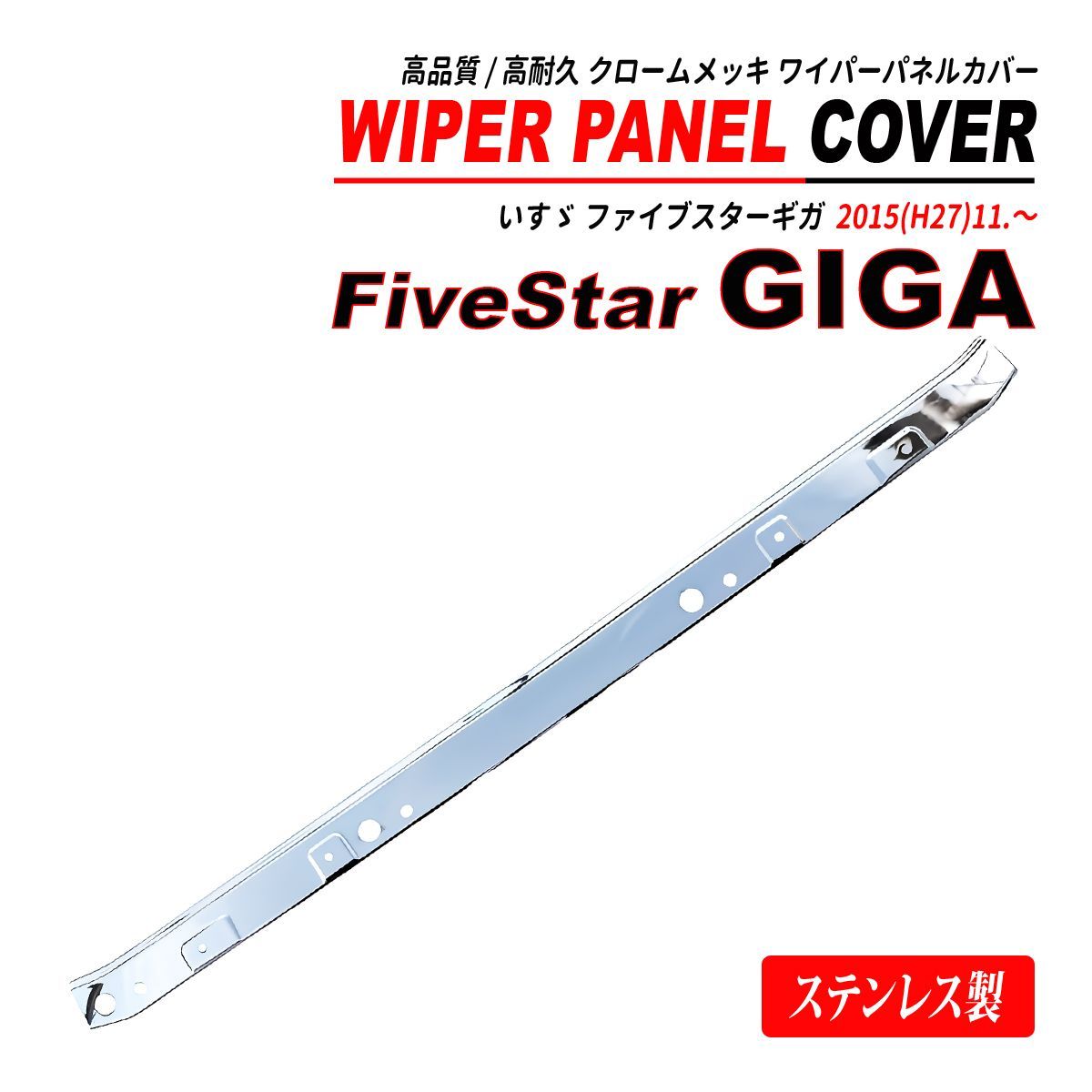 高品質 / 高耐久 クロームメッキ ワイパーパネルカバー

WIPER PANEL COVER

いすゞ ファイブスターギガ 2015(H27)11.～

FiveStar GIGA

ステンレス製